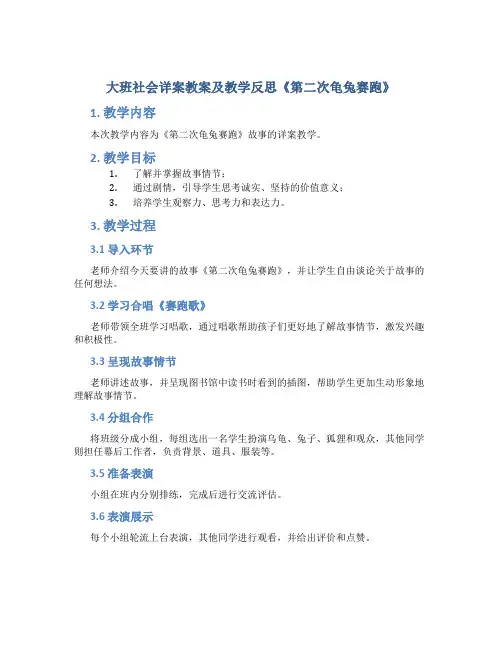 大班社会详案教案及教学反思《第二次龟兔赛跑》

1. 教学内容

本次教学内容为《第二次龟兔赛跑》故事的详案教学。

2. 教学目标

1. 了解并掌握故事情节；
2. 通过剧情，引导学生思考诚实、坚持的价值意义；
3. 培养学生观察力、思考力和表达力。

3. 教学过程

3.1 导入环节

老师介绍今天要讲的故事《第二次龟兔赛跑》，并让学生自由谈论关于故事的任何想法。

3.2 学习合唱《赛跑歌》

老师带领全班学习唱歌，通过唱歌帮助孩子们更好地了解故事情节，激发兴趣和积极性。

3.3 呈现故事情节

老师讲述故事，并呈现图书馆中读书时看到的插图，帮助学生更加生动形象地理解故事情节。

3.4 分组合作

将班级分成小组，每组选出一名学生扮演乌龟、兔子、狐狸和观众，其他同学则担任幕后工作者，负责背景、道具、服装等。

3.5 准备表演

小组在班内分别排练，完成后进行交流评估。

3.6 表演展示

每个小组轮流上台表演，其他同学进行观看，并给出评价和点赞。